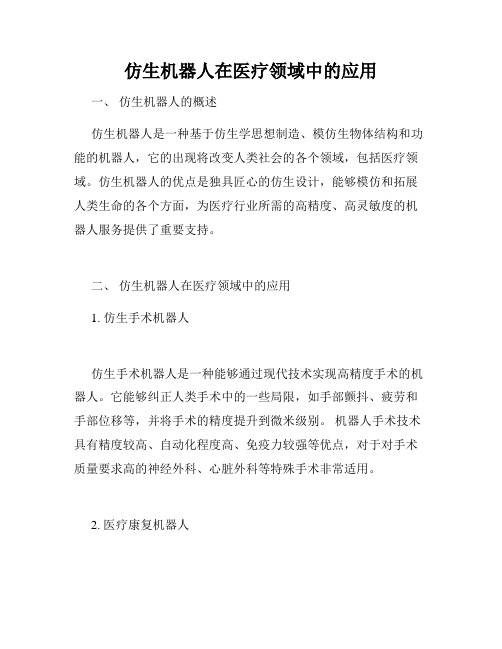 仿生机器人在医疗领域中的应用

一、 仿生机器人的概述

仿生机器人是一种基于仿生学思想制造、模仿生物体结构和功能的机器人，它的出现将改变人类社会的各个领域，包括医疗领域。仿生机器人的优点是独具匠心的仿生设计，能够模仿和拓展人类生命的各个方面，为医疗行业所需的高精度、高灵敏度的机器人服务提供了重要支持。

二、 仿生机器人在医疗领域中的应用

1. 仿生手术机器人

仿生手术机器人是一种能够通过现代技术实现高精度手术的机器人。它能够纠正人类手术中的一些局限，如手部颤抖、疲劳和手部位移等，并将手术的精度提升到微米级别。 机器人手术技术具有精度较高、自动化程度高、免疫力较强等优点，对于对手术质量要求高的神经外科、心脏外科等特殊手术非常适用。

2. 医疗康复机器人